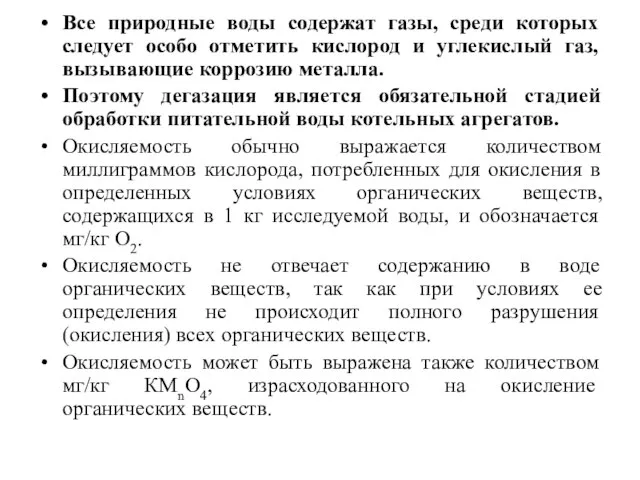 • Все природные воды содержат газы, среди которых следует особо отметить кислород и углекислый газ, вызывающие коррозию металла.

• Поэтому дегазация является обязательной стадией обработки питательной воды котельных агрегатов.

• Окисляемость обычно выражается количеством миллиграммов кислорода, потребленных для окисления в определенных условиях органических веществ, содержащихся в 1 кг исследуемой воды, и обозначается мг/кг $O_2$.

• Окисляемость не отвечает содержанию в воде органических веществ, так как при условиях ее определения не происходит полного разрушения (окисления) всех органических веществ.

• Окисляемость может быть выражена также количеством мг/кг $KM_nO_4$, израсходованного на окисление органических веществ.